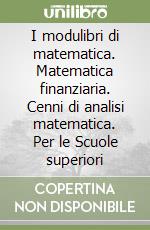 unilibro

I modulibri di matematica. Matematica finanziaria. Cenni di analisi matematica. Per le Scuole superiori

COPERTINA NON DISPONIBILE